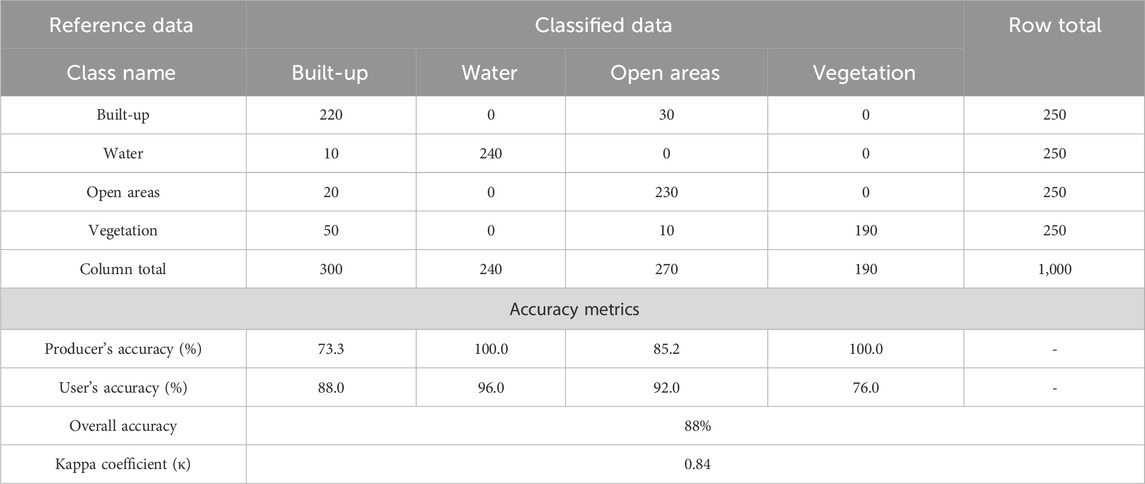 | Reference data | Classified data | | | | Row total |
|---|---|---|---|---|---|
| Class name | Built-up | Water | Open areas | Vegetation | |
| Built-up | 220 | 0 | 30 | 0 | 250 |
| Water | 10 | 240 | 0 | 0 | 250 |
| Open areas | 20 | 0 | 230 | 0 | 250 |
| Vegetation | 50 | 0 | 10 | 190 | 250 |
| Column total | 300 | 240 | 270 | 190 | 1,000 |
| Accuracy metrics | | | | | |
| Producer's accuracy (%) | 73.3 | 100.0 | 85.2 | 100.0 | - |
| User's accuracy (%) | 88.0 | 96.0 | 92.0 | 76.0 | - |
| Overall accuracy | 88% | | | | |
| Kappa coefficient (κ) | 0.84 | | | | |